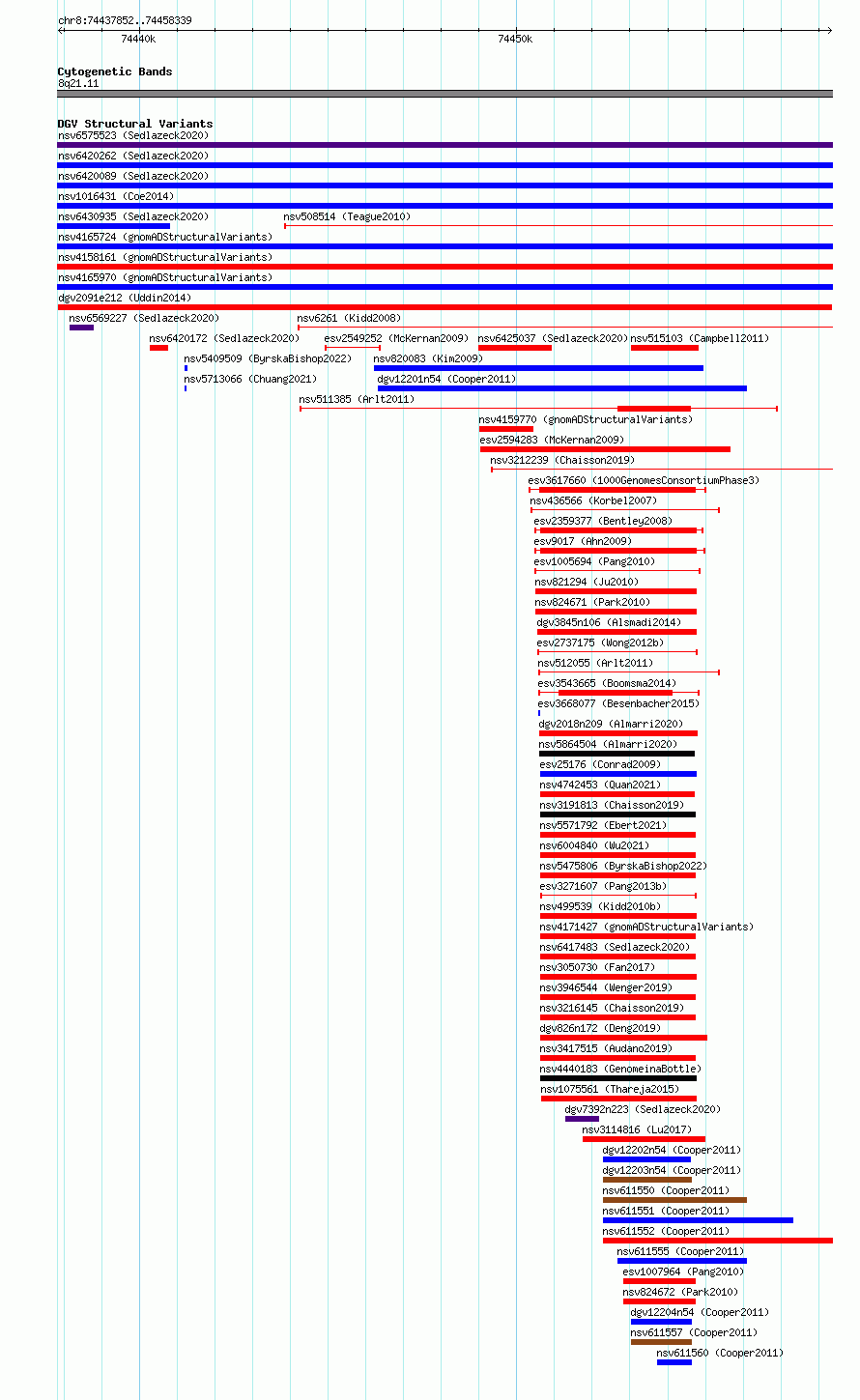 chr8:74437852..74458339

74440k

74450k

Cytogenetic Bands
8q21.11

DGV Structural Variants
nsv6575523 (Sedlazeck2020)
nsv6420262 (Sedlazeck2020)
nsv6420089 (Sedlazeck2020)
nsv1016431 (Coe2014)
nsv6430935 (Sedlazeck2020)
nsv508514 (Teague2010)
nsv4165724 (gnomADStructuralVariants)
nsv4158161 (gnomADStructuralVariants)
nsv4165970 (gnomADStructuralVariants)
dgv2091e212 (Uddin2014)
nsv6569227 (Sedlazeck2020)
nsv6261 (Kidd2008)
nsv6420172 (Sedlazeck2020)
esv2549252 (McKernan2009)
nsv6425037 (Sedlazeck2020)
nsv515103 (Campbell2011)
nsv5409509 (ByrskaBishop2022)
nsv820083 (Kim2009)
nsv5713066 (Chuang2021)
dgv12201n54 (Cooper2011)
nsv511385 (Arlt2011)
nsv4159770 (gnomADStructuralVariants)
esv2594283 (McKernan2009)
nsv3212239 (Chaisson2019)
esv3617660 (1000GenomesConsortiumPhase3)
nsv436566 (Korbel2007)
esv2359377 (Bentley2008)
esv9017 (Ahn2009)
esv1005694 (Pang2010)
nsv821294 (Ju2010)
nsv824671 (Park2010)
dgv3845n106 (Alsmadi2014)
esv2737175 (Wong2012b)
nsv512055 (Arlt2011)
esv3543665 (Boomsma2014)
esv3668077 (Besenbacher2015)
dgv2018n209 (Almarri2020)
nsv5864504 (Almarri2020)
esv25176 (Conrad2009)
nsv4742453 (Quan2021)
nsv3191813 (Chaisson2019)
nsv5571792 (Ebert2021)
nsv6004840 (Wu2021)
nsv5475806 (ByrskaBishop2022)
esv3271607 (Pang2013b)
nsv499539 (Kidd2010b)
nsv4171427 (gnomADStructuralVariants)
nsv6417483 (Sedlazeck2020)
nsv3050730 (Fan2017)
nsv3946544 (Wenger2019)
nsv3216145 (Chaisson2019)
dgv826n172 (Deng2019)
nsv3417515 (Audano2019)
nsv4440183 (GenomeinaBottle)
nsv1075561 (Thareja2015)
dgv7392n223 (Sedlazeck2020)
nsv3114816 (Lu2017)
dgv12202n54 (Cooper2011)
dgv12203n54 (Cooper2011)
nsv611550 (Cooper2011)
nsv611551 (Cooper2011)
nsv611552 (Cooper2011)
nsv611555 (Cooper2011)
esv1007964 (Pang2010)
nsv824672 (Park2010)
dgv12204n54 (Cooper2011)
nsv611557 (Cooper2011)
nsv611560 (Cooper2011)